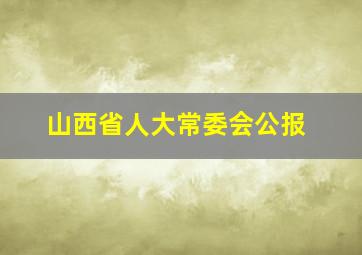 山西省人大常委会公报